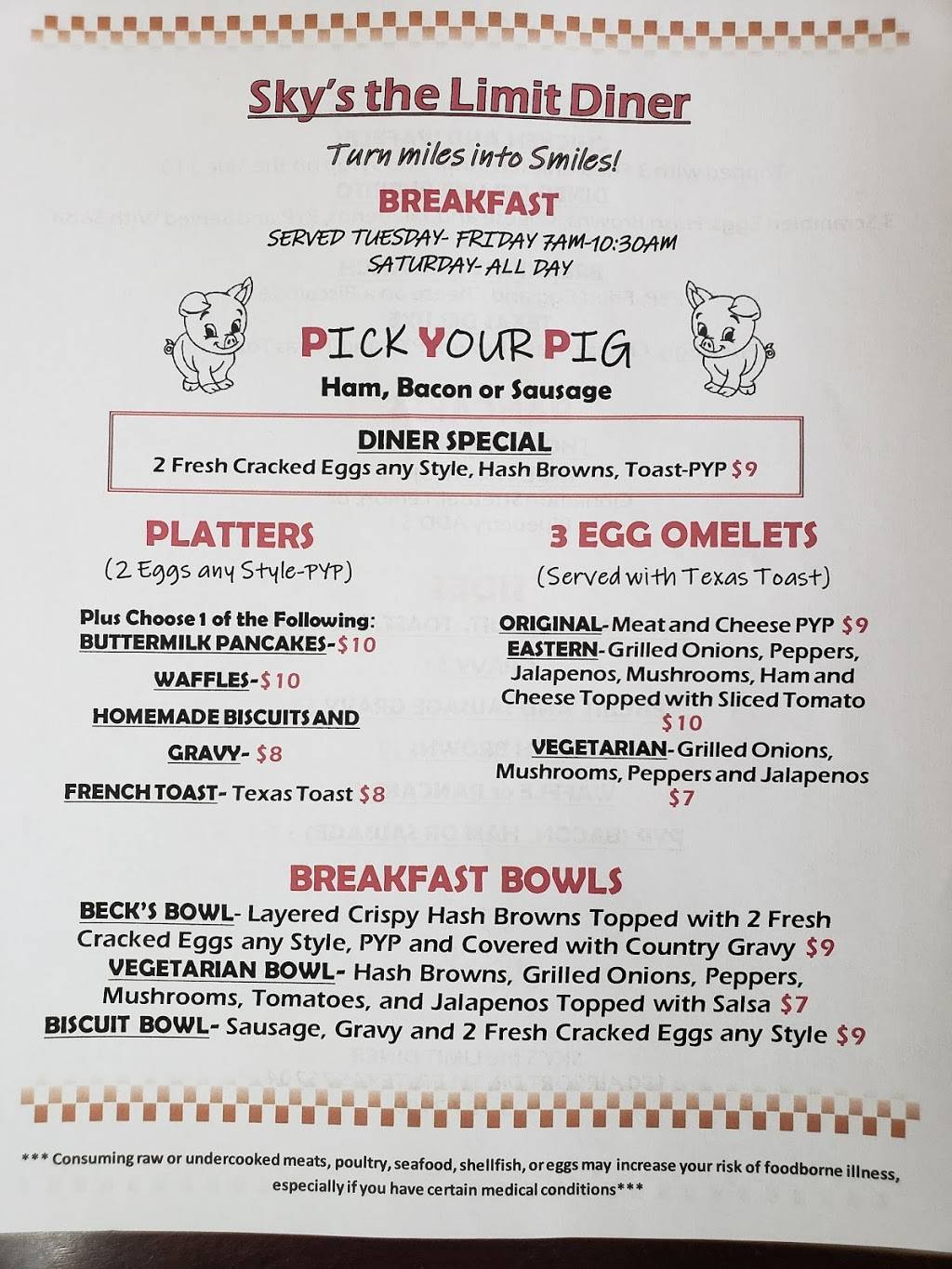 Sky's the Limit Diner

Turn miles into Smiles!

BREAKFAST

SERVED TUESDAY- FRIDAY 7AM-10:30AM
SATURDAY- ALL DAY

PICK YOUR PIG

Ham, Bacon or Sausage

DINER SPECIAL
2 Fresh Cracked Eggs any Style, Hash Browns, Toast-PYP $9

PLATTERS
(2 Eggs any Style-PYP)

Plus Choose 1 of the Following:
BUTTERMILK PANCAKES-$10
WAFFLES-$10
HOMEMADE BISCUITS AND GRAVY- $8
FRENCH TOAST- Texas Toast $8

3 EGG OMELETS
(Served with Texas Toast)

ORIGINAL-Meat and Cheese PYP $9
EASTERN-Grilled Onions, Peppers, Jalapenos, Mushrooms, Ham and Cheese Topped with Sliced Tomato $10
VEGETARIAN-Grilled Onions, Mushrooms, Peppers and Jalapenos $7

BREAKFAST BOWLS

BECK'S BOWL- Layered Crispy Hash Browns Topped with 2 Fresh Cracked Eggs any Style, PYP and Covered with Country Gravy $9
VEGETARIAN BOWL- Hash Browns, Grilled Onions, Peppers, Mushrooms, Tomatoes, and Jalapenos Topped with Salsa $7
BISCUIT BOWL- Sausage, Gravy and 2 Fresh Cracked Eggs any Style $9

*** Consuming raw or undercooked meats, poultry, seafood, shellfish, or eggs may increase your risk of foodborne illness, especially if you have certain medical conditions***